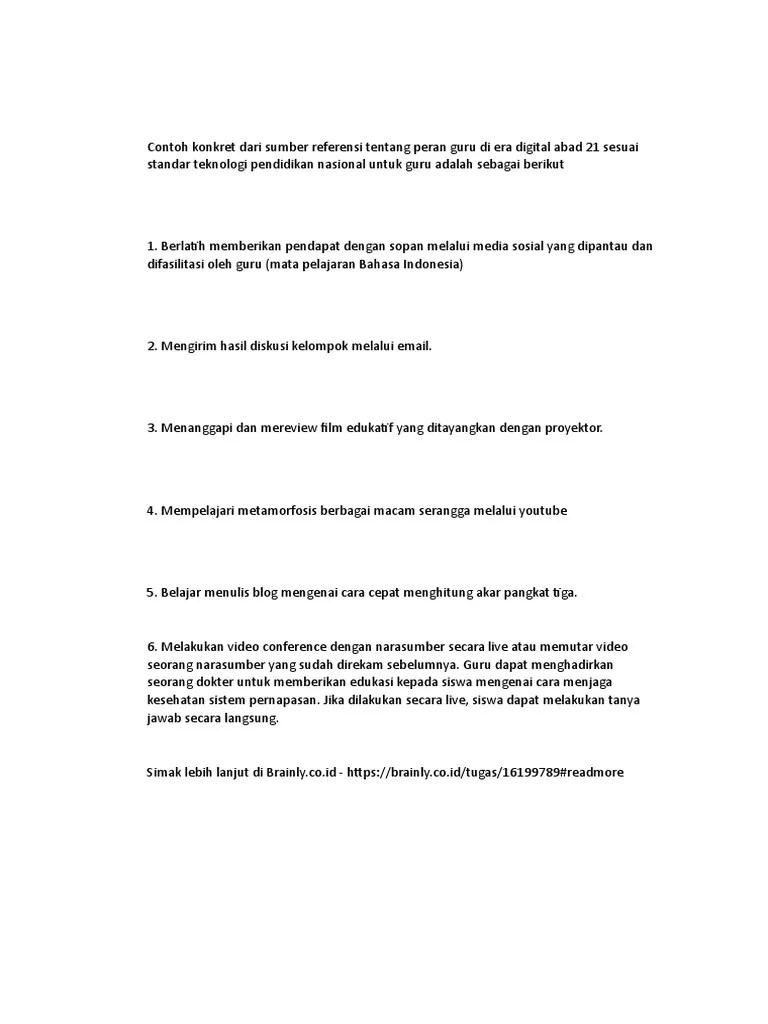 Contoh konkret dari sumber referensi tentang peran guru di era digital abad 21 sesuai standar teknologi pendidikan nasional untuk guru adalah sebagai berikut

1. Berlatih memberikan pendapat dengan sopan melalui media sosial yang dipantau dan difasilitasi oleh guru (mata pelajaran Bahasa Indonesia)

2. Mengirim hasil diskusi kelompok melalui email.

3. Menanggapi dan mereview film edukatif yang ditayangkan dengan proyektor.

4. Mempelajari metamorfosis berbagai macam serangga melalui youtube

5. Belajar menulis blog mengenai cara cepat menghitung akar pangkat tiga.

6. Melakukan video conference dengan narasumber secara live atau memutar video seorang narasumber yang sudah direkam sebelumnya. Guru dapat menghadirkan seorang dokter untuk memberikan edukasi kepada siswa mengenai cara menjaga kesehatan sistem pernapasan. Jika dilakukan secara live, siswa dapat melakukan tanya jawab secara langsung.

Simak lebih lanjut di Brainly.co.id - https://brainly.co.id/tugas/16199789#readmore